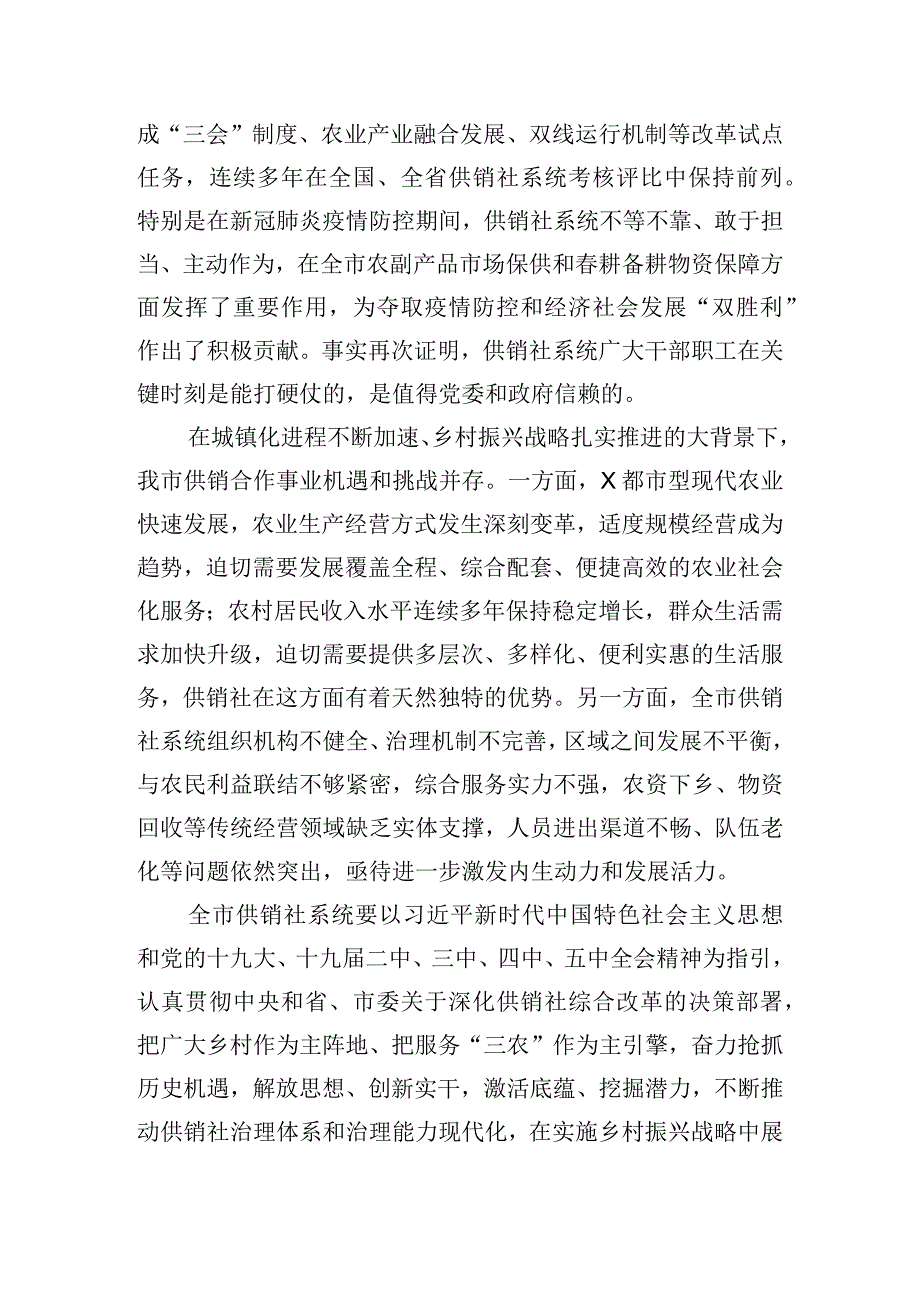 成“三会”制度、农业产业融合发展、双线运行机制等改革试点任务，连续多年在全国、全省供销社系统考核评比中保持前列。特别是在新冠肺炎疫情防控期间，供销社系统不等不靠、敢于担当、主动作为，在全市农副产品市场保供和春耕备耕物资保障方面发挥了重要作用，为夺取疫情防控和经济社会发展“双胜利”作出了积极贡献。事实再次证明，供销社系统广大干部职工在关键时刻是能打硬仗的，是值得党委和政府信赖的。

在城镇化进程不断加速、乡村振兴战略扎实推进的大背景下，我市供销合作事业机遇和挑战并存。一方面，X都市型现代农业快速发展，农业生产经营方式发生深刻变革，适度规模经营成为趋势，迫切需要发展覆盖全程、综合配套、便捷高效的农业社会化服务；农村居民收入水平连续多年保持稳定增长，群众生活需求加快升级，迫切需要提供多层次、多样化、便利实惠的生活服务，供销社在这方面有着天然独特的优势。另一方面，全市供销社系统组织机构不健全、治理机制不完善，区域之间发展不平衡，与农民利益联结不够紧密，综合服务实力不强，农资下乡、物资回收等传统经营领域缺乏实体支撑，人员进出渠道不畅、队伍老化等问题依然突出，亟待进一步激发内生动力和发展活力。

全市供销社系统要以习近平新时代中国特色社会主义思想和党的十九大、十九届二中、三中、四中、五中全会精神为指引，认真贯彻中央和省、市委关于深化供销社综合改革的决策部署，把广大乡村作为主阵地、把服务“三农”作为主引擎，奋力抢抓历史机遇，解放思想、创新实干，激活底蕴、挖掘潜力，不断推动供销社治理体系和治理能力现代化，在实施乡村振兴战略中展